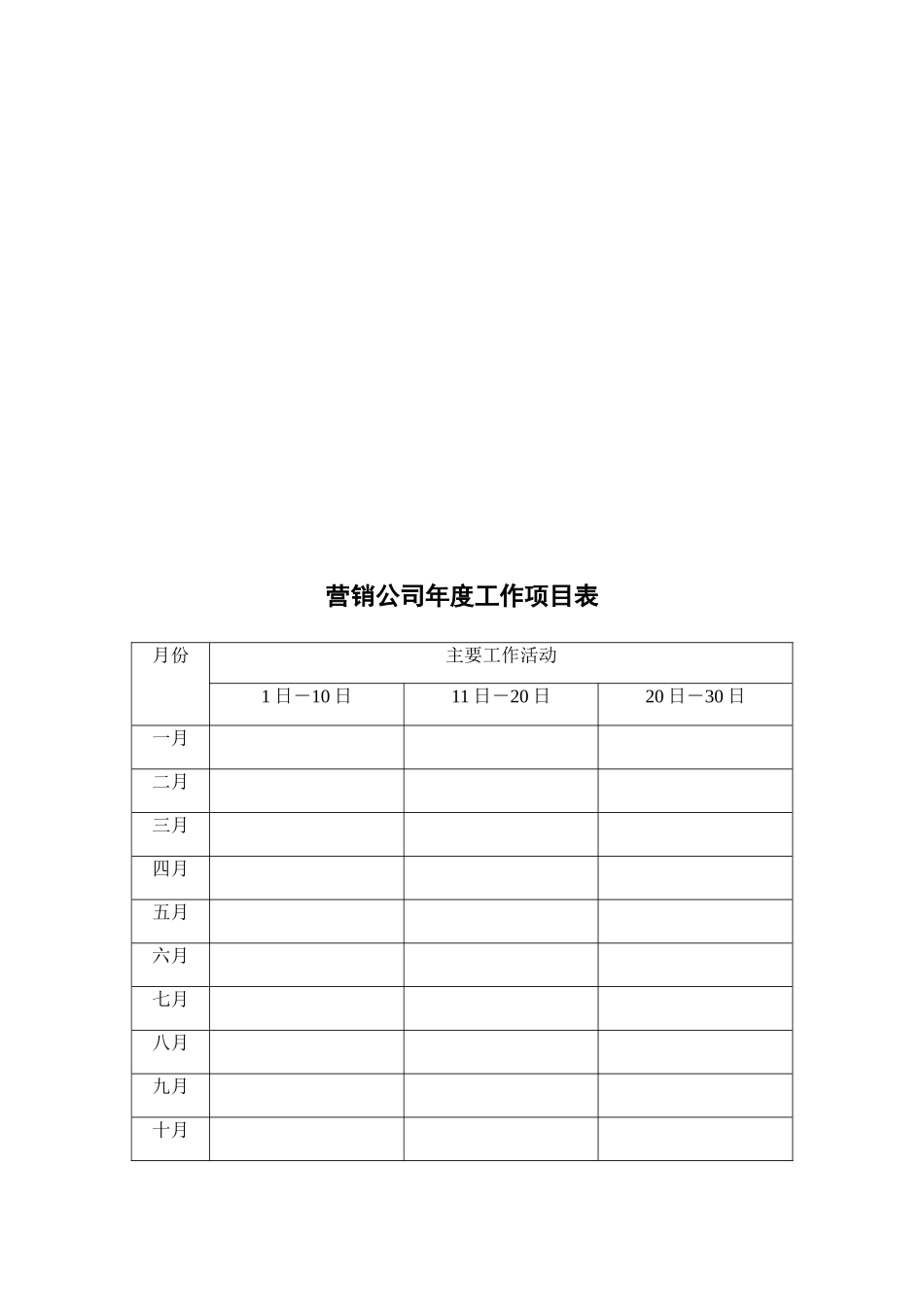 营销公司年度工作项目表

| 月份 | 主要工作活动 | | |
|---|---|---|---|
| | 1日－10日 | 11日－20日 | 20日－30日 |
| 一月 | | | |
| 二月 | | | |
| 三月 | | | |
| 四月 | | | |
| 五月 | | | |
| 六月 | | | |
| 七月 | | | |
| 八月 | | | |
| 九月 | | | |
| 十月 | | | |